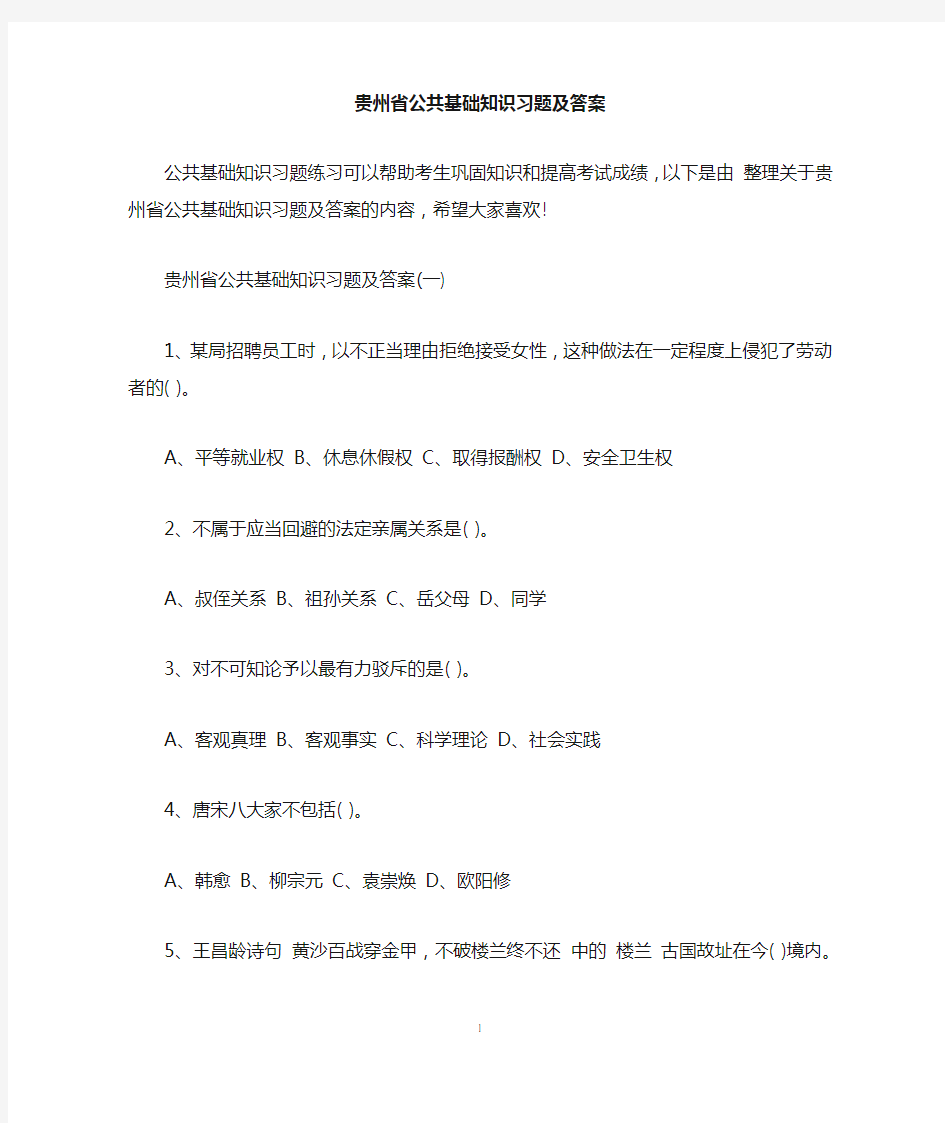 贵州省公共基础知识习题及答案

公共基础知识习题练习可以帮助考生巩固知识和提高考试成绩，以下是由 整理关于贵州省公共基础知识习题及答案的内容，希望大家喜欢!

贵州省公共基础知识习题及答案(一)

1、某局招聘员工时，以不正当理由拒绝接受女性，这种做法在一定程度上侵犯了劳动者的( )。

A、平等就业权 B、休息休假权 C、取得报酬权 D、安全卫生权

2、不属于应当回避的法定亲属关系是( )。

A、叔侄关系 B、祖孙关系 C、岳父母 D、同学

3、对不可知论予以最有力驳斥的是( )。

A、客观真理 B、客观事实 C、科学理论 D、社会实践

4、唐宋八大家不包括( )。

A、韩愈 B、柳宗元 C、袁崇焕 D、欧阳修

5、王昌龄诗句 黄沙百战穿金甲，不破楼兰终不还 中的 楼兰 古国故址在今( )境内。

1